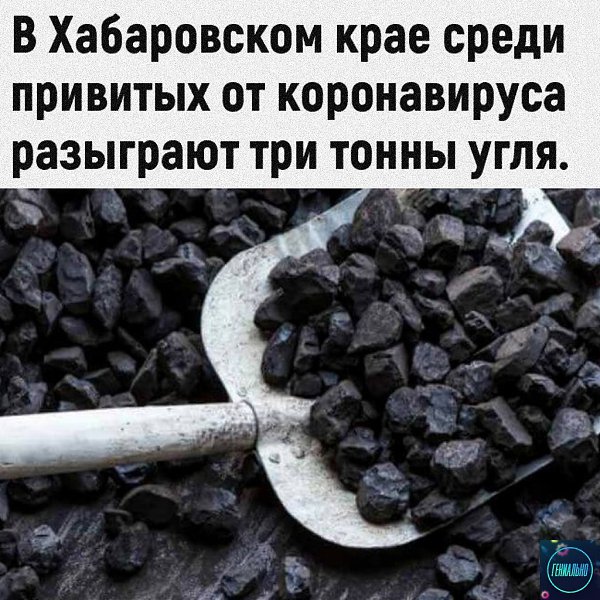 В Хабаровском крае среди привитых от коронавируса разыграют три тонны угля.

ГЕНИАЛЬНО